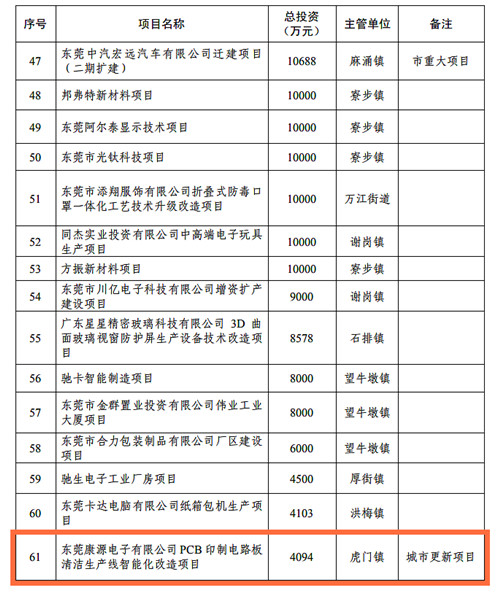 | 序号 | 项目名称 | 总投资（万元） | 主管单位 | 备注 |
|---|---|---|---|---|
| 47 | 东莞中汽宏远汽车有限公司迁建项目（二期扩建） | 10688 | 麻涌镇 | 市重大项目 |
| 48 | 邦弗特新材料项目 | 10000 | 寮步镇 | |
| 49 | 东莞阿尔泰显示技术项目 | 10000 | 寮步镇 | |
| 50 | 东莞市光钛科技项目 | 10000 | 寮步镇 | |
| 51 | 东莞市添翔服饰有限公司折叠式防毒口罩一体化工艺技术升级改造项目 | 10000 | 万江街道 | |
| 52 | 同杰实业投资有限公司中高端电子玩具生产项目 | 10000 | 谢岗镇 | |
| 53 | 方振新材料项目 | 10000 | 寮步镇 | |
| 54 | 东莞市川亿电子科技有限公司增资扩产建设项目 | 9000 | 谢岗镇 | |
| 55 | 广东星星精密玻璃科技有限公司 3D 曲面玻璃视窗防护屏生产设备技术改造项目 | 8578 | 石排镇 | |
| 56 | 驰卡智能制造项目 | 8000 | 望牛墩镇 | |
| 57 | 东莞市金群置业投资有限公司伟业工业大厦项目 | 8000 | 望牛墩镇 | |
| 58 | 东莞市合力包装制品有限公司厂区建设项目 | 6000 | 望牛墩镇 | |
| 59 | 驰生电子工业厂房项目 | 4500 | 厚街镇 | |
| 60 | 东莞卡达电脑有限公司纸箱包机生产项目 | 4103 | 洪梅镇 | |
| 61 | 东莞康源电子有限公司PCB印制电路板清洁生产线智能化改造项目 | 4094 | 虎门镇 | 城市更新项目 |